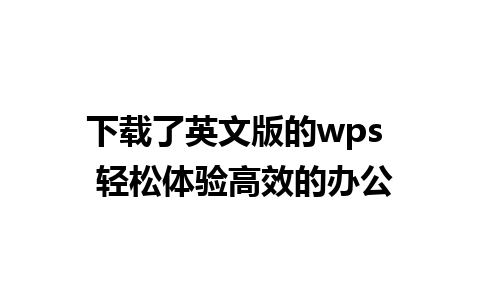 下载了英文版的wps 轻松体验高效的办公